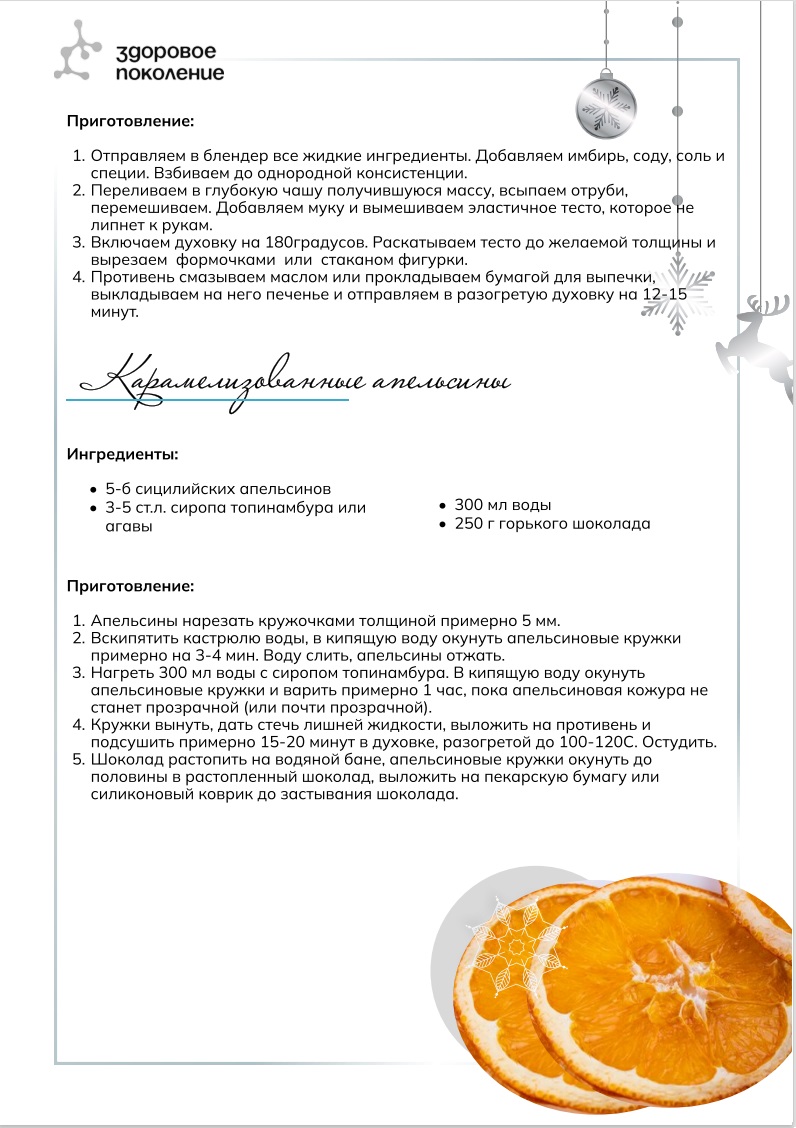 здоровое поколение

Приготовление:

1. Отправляем в блендер все жидкие ингредиенты. Добавляем имбирь, соду, соль и специи. Взбиваем до однородной консистенции.
2. Переливаем в глубокую чашу получившуюся массу, всыпаем отруби, перемешиваем. Добавляем муку и вымешиваем эластичное тесто, которое не липнет к рукам.
3. Включаем духовку на 180градусов. Раскатываем тесто до желаемой толщины и вырезаем формочками или стаканом фигурки.
4. Противень смазываем маслом или прокладываем бумагой для выпечки, выкладываем на него печенье и отправляем в разогретую духовку на 12-15 минут.

Карамелизованные апельсины

Ингредиенты:

- 5-6 сицилийских апельсинов
- 3-5 ст.л. сиропа топинамбура или агавы

- 300 мл воды
- 250 г горького шоколада

Приготовление:

1. Апельсины нарезать кружочками толщиной примерно 5 мм.
2. Вскипятить кастрюлю воды, в кипящую воду окунуть апельсиновые кружки примерно на 3-4 мин. Воду слить, апельсины отжать.
3. Нагреть 300 мл воды с сиропом топинамбура. В кипящую воду окунуть апельсиновые кружки и варить примерно 1 час, пока апельсиновая кожура не станет прозрачной (или почти прозрачной).
4. Кружки вынуть, дать стечь лишней жидкости, выложить на противень и подсушить примерно 15-20 минут в духовке, разогретой до 100-120С. Остудить.
5. Шоколад растопить на водяной бане, апельсиновые кружки окунуть до половины в растопленный шоколад, выложить на пекарскую бумагу или силиконовый коврик до застывания шоколада.